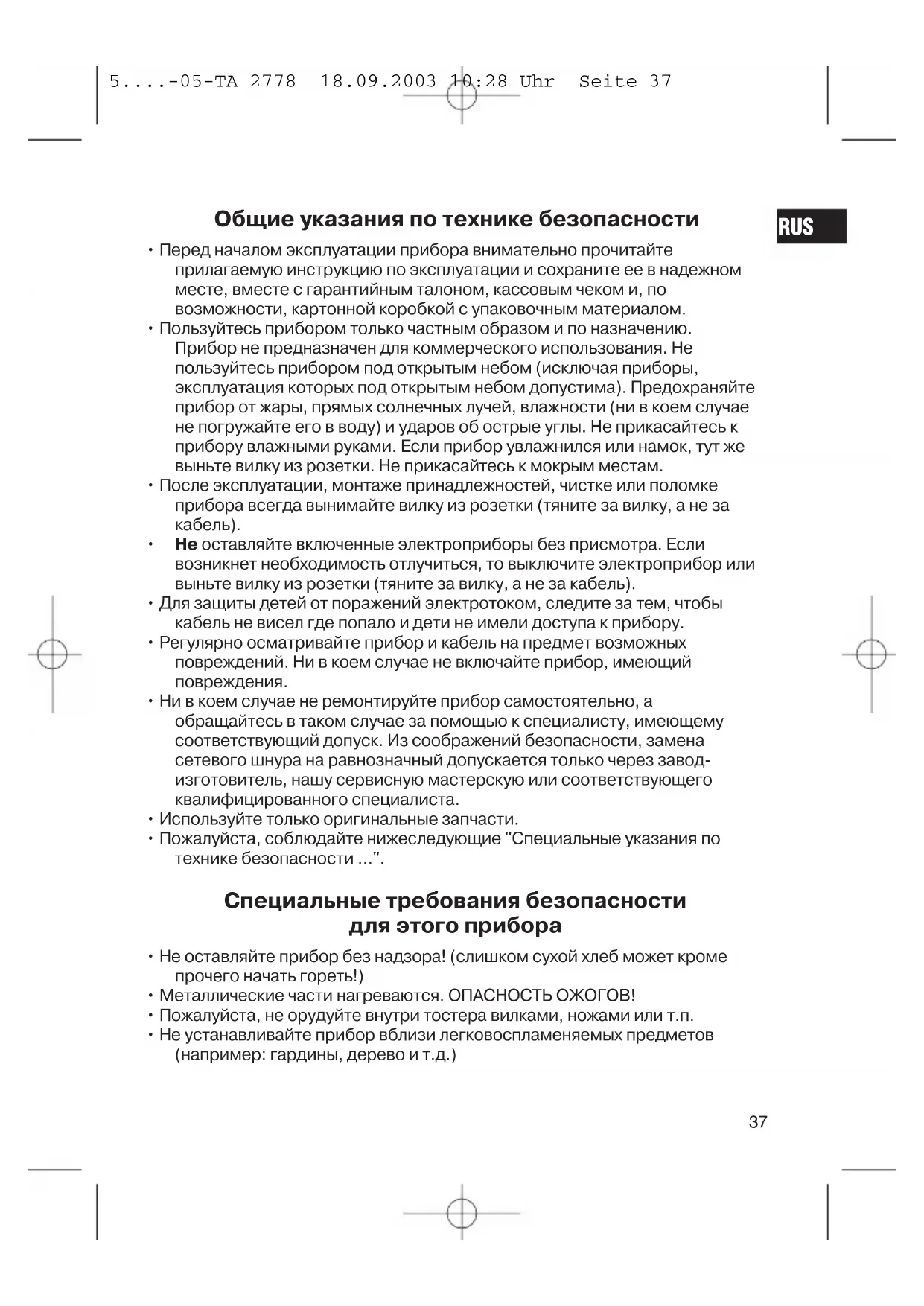 5....-05-TA 2778 18.09.2003 10:28 Uhr Seite 37

Общие указания по технике безопасности

RUS

• Перед началом эксплуатации прибора внимательно прочитайте прилагаемую инструкцию по эксплуатации и сохраните ее в надежном месте, вместе с гарантийным талоном, кассовым чеком и, по возможности, картонной коробкой с упаковочным материалом.
• Пользуйтесь прибором только частным образом и по назначению. Прибор не предназначен для коммерческого использования. Не пользуйтесь прибором под открытым небом (исключая приборы, эксплуатация которых под открытым небом допустима). Предохраняйте прибор от жары, прямых солнечных лучей, влажности (ни в коем случае не погружайте его в воду) и ударов об острые углы. Не прикасайтесь к прибору влажными руками. Если прибор увлажнился или намок, тут же выньте вилку из розетки. Не прикасайтесь к мокрым местам.
• После эксплуатации, монтаже принадлежностей, чистке или поломке прибора всегда вынимайте вилку из розетки (тяните за вилку, а не за кабель).
• Не оставляйте включенные электроприборы без присмотра. Если возникнет необходимость отлучиться, то выключите электроприбор или выньте вилку из розетки (тяните за вилку, а не за кабель).
• Для защиты детей от поражений электротоком, следите за тем, чтобы кабель не висел где попало и дети не имели доступа к прибору.
• Регулярно осматривайте прибор и кабель на предмет возможных повреждений. Ни в коем случае не включайте прибор, имеющий повреждения.
• Ни в коем случае не ремонтируйте прибор самостоятельно, а обращайтесь в таком случае за помощью к специалисту, имеющему соответствующий допуск. Из соображений безопасности, замена сетевого шнура на равнозначный допускается только через завод-изготовитель, нашу сервисную мастерскую или соответствующего квалифицированного специалиста.
• Используйте только оригинальные запчасти.
• Пожалуйста, соблюдайте нижеследующие "Специальные указания по технике безопасности ...".

Специальные требования безопасности для этого прибора

• Не оставляйте прибор без надзора! (слишком сухой хлеб может кроме прочего начать гореть!)
• Металлические части нагреваются. ОПАСНОСТЬ ОЖОГОВ!
• Пожалуйста, не орудуйте внутри тостера вилками, ножами или т.п.
• Не устанавливайте прибор вблизи легковоспламеняемых предметов (например: гардины, дерево и т.д.)

37